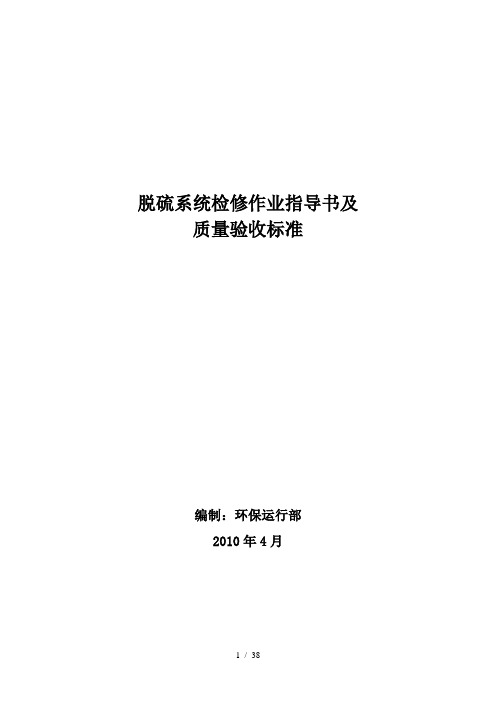 脱硫系统检修作业指导书及
质量验收标准

编制：环保运行部

2010 年 4 月

1 / 38